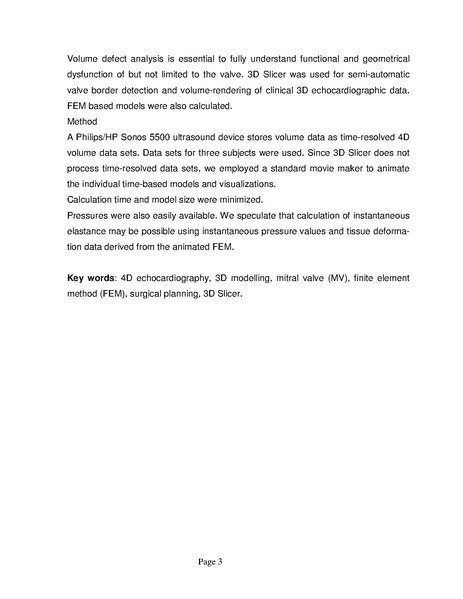 Volume defect analysis is essential to fully understand functional and geometrical dysfunction of but not limited to the valve. 3D Slicer was used for semi-automatic valve border detection and volume-rendering of clinical 3D echocardiographic data. FEM based models were also calculated.
Method
A Philips/HP Sonos 5500 ultrasound device stores volume data as time-resolved 4D volume data sets. Data sets for three subjects were used. Since 3D Slicer does not process time-resolved data sets, we employed a standard movie maker to animate the individual time-based models and visualizations.
Calculation time and model size were minimized.
Pressures were also easily available. We speculate that calculation of instantaneous elastance may be possible using instantaneous pressure values and tissue deformation data derived from the animated FEM.

**Key words**: 4D echocardiography, 3D modelling, mitral valve (MV), finite element method (FEM), surgical planning, 3D Slicer.

Page 3